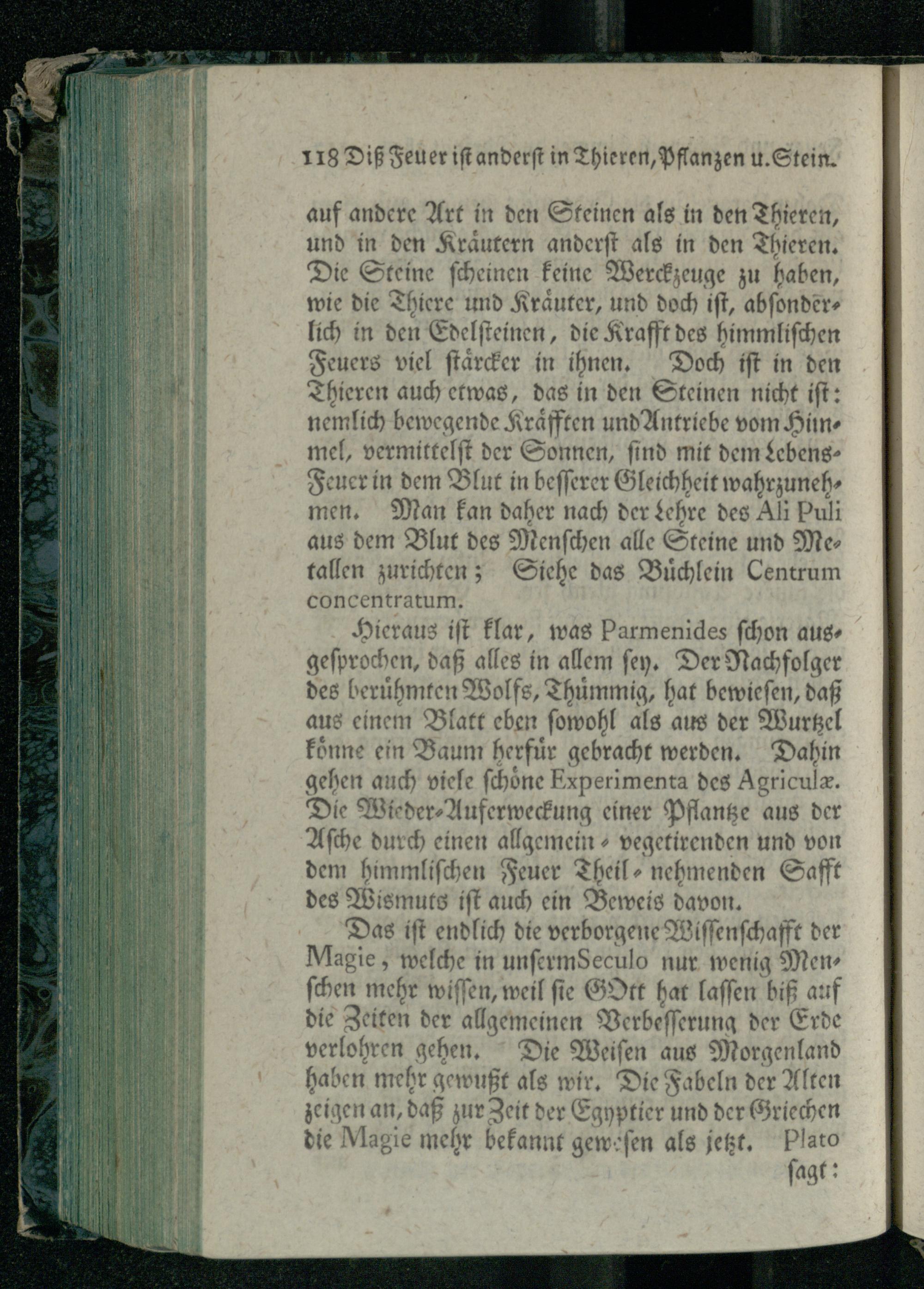 118 Diß Feuer ist anderst in Thieren, Pflanzen u. Stein.

auf andere Art in den Steinen als in den Thieren, und in den Kräutern anderst als in den Thieren. Die Steine scheinen keine Werckzeuge zu haben, wie die Thiere und Kräuter, und doch ist, absonderlich in den Edelsteinen, die Krafft des himmlischen Feuers viel stärcker in ihnen. Doch ist in den Thieren auch etwas, das in den Steinen nicht ist: nemlich bewegende Kräfften und Antriebe vom Himmel, vermittelst der Sonnen, sind mit dem Lebens-Feuer in dem Blut in besserer Gleichheit wahrzunehmen. Man kan daher nach der Lehre des Ali Puli aus dem Blut des Menschen alle Steine und Metallen zurichten; Siehe das Büchlein Centrum concentratum.

Hieraus ist klar, was Parmenides schon ausgesprochen, daß alles in allem sey. Der Nachfolger des berühmten Wolfs, Thümmig, hat bewiesen, daß aus einem Blatt eben sowohl als aus der Wurtzel könne ein Baum herfür gebracht werden. Dahin gehen auch viele schöne Experimenta des Agriculæ. Die Wieder-Auferweckung einer Pflantze aus der Asche durch einen allgemein-vegetirenden und von dem himmlischen Feuer Theil-nehmenden Safft des Wismuts ist auch ein Beweis davon.

Das ist endlich die verborgene Wissenschafft der Magie, welche in unserm Seculo nur wenig Menschen mehr wissen, weil sie GOtt hat lassen biß auf die Zeiten der allgemeinen Verbesserung der Erde verlohren gehen. Die Weisen aus Morgenland haben mehr gewußt als wir. Die Fabeln der Alten zeigen an, daß zur Zeit der Egyptier und der Griechen die Magie mehr bekannt gewesen als jetzt. Plato

sagt: